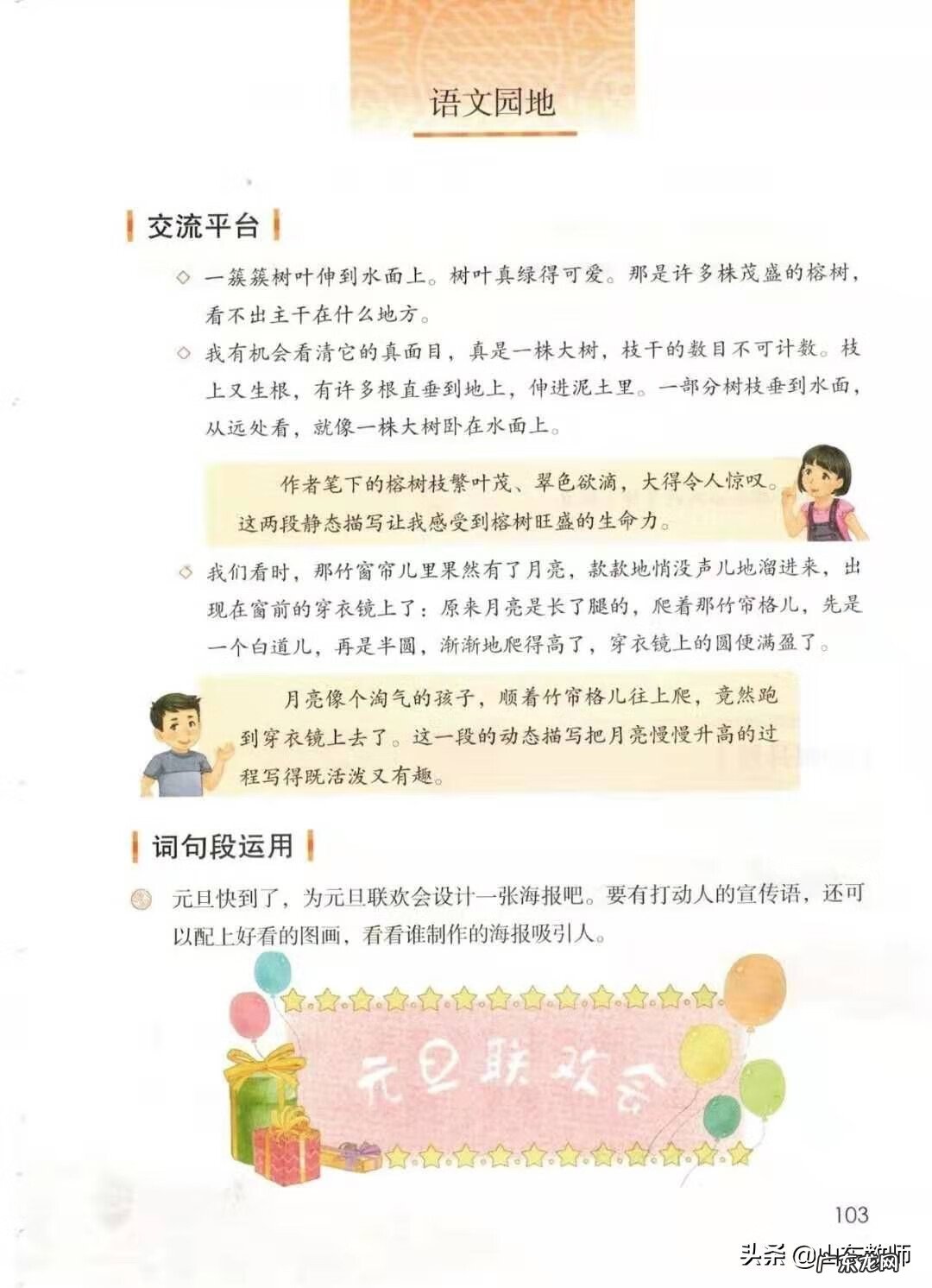 语文园地

交流平台

◇ 一簇簇树叶伸到水面上。树叶真绿得可爱。那是许多株茂盛的榕树，看不出主干在什么地方。

◇ 我有机会看清它的真面目，真是一株大树，枝干的数目不可计数。枝上又生根，有许多根直垂到地上，伸进泥土里。一部分树枝垂到水面，从远处看，就像一株大树卧在水面上。

作者笔下的榕树枝繁叶茂、翠色欲滴，大得令人惊叹。这两段静态描写让我感受到榕树旺盛的生命力。

◇ 我们看时，那竹窗帘儿里果然有了月亮，款款地悄没声儿地溜进来，出现在窗前的穿衣镜上了：原来月亮是长了腿的，爬着那竹帘格儿，先是一个白道儿，再是半圆，渐渐地爬得高了，穿衣镜上的圆便满盈了。

月亮像个淘气的孩子，顺着竹帘格儿往上爬，竟然跑到穿衣镜上去了。这一段的动态描写把月亮慢慢升高的过程写得既活泼又有趣。

词句段运用

元旦快到了，为元旦联欢会设计一张海报吧。要有打动人的宣传语，还可以配上好看的图画，看看谁制作的海报吸引人。

元旦联欢会

103

头条 @山东教师 广东龙网